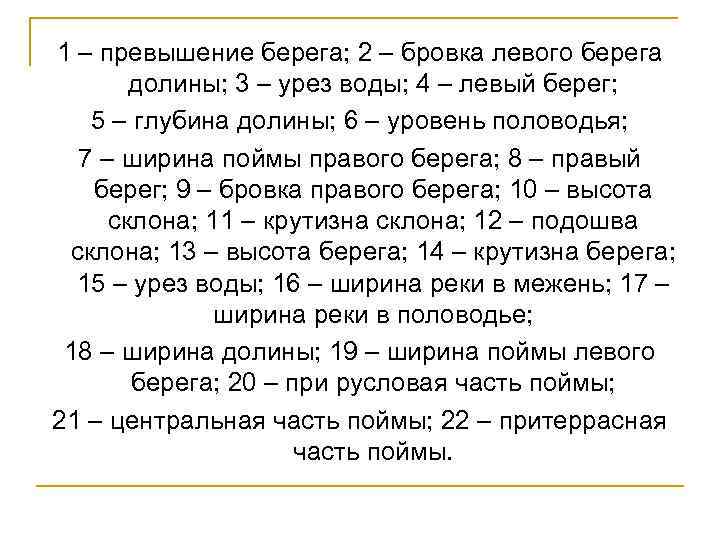 1 – превышение берега; 2 – бровка левого берега долины; 3 – урез воды; 4 – левый берег;

5 – глубина долины; 6 – уровень половодья;

7 – ширина поймы правого берега; 8 – правый берег; 9 – бровка правого берега; 10 – высота склона; 11 – крутизна склона; 12 – подошва склона; 13 – высота берега; 14 – крутизна берега; 15 – урез воды; 16 – ширина реки в межень; 17 – ширина реки в половодье;

18 – ширина долины; 19 – ширина поймы левого берега; 20 – при русловая часть поймы;

21 – центральная часть поймы; 22 – притеррасная часть поймы.